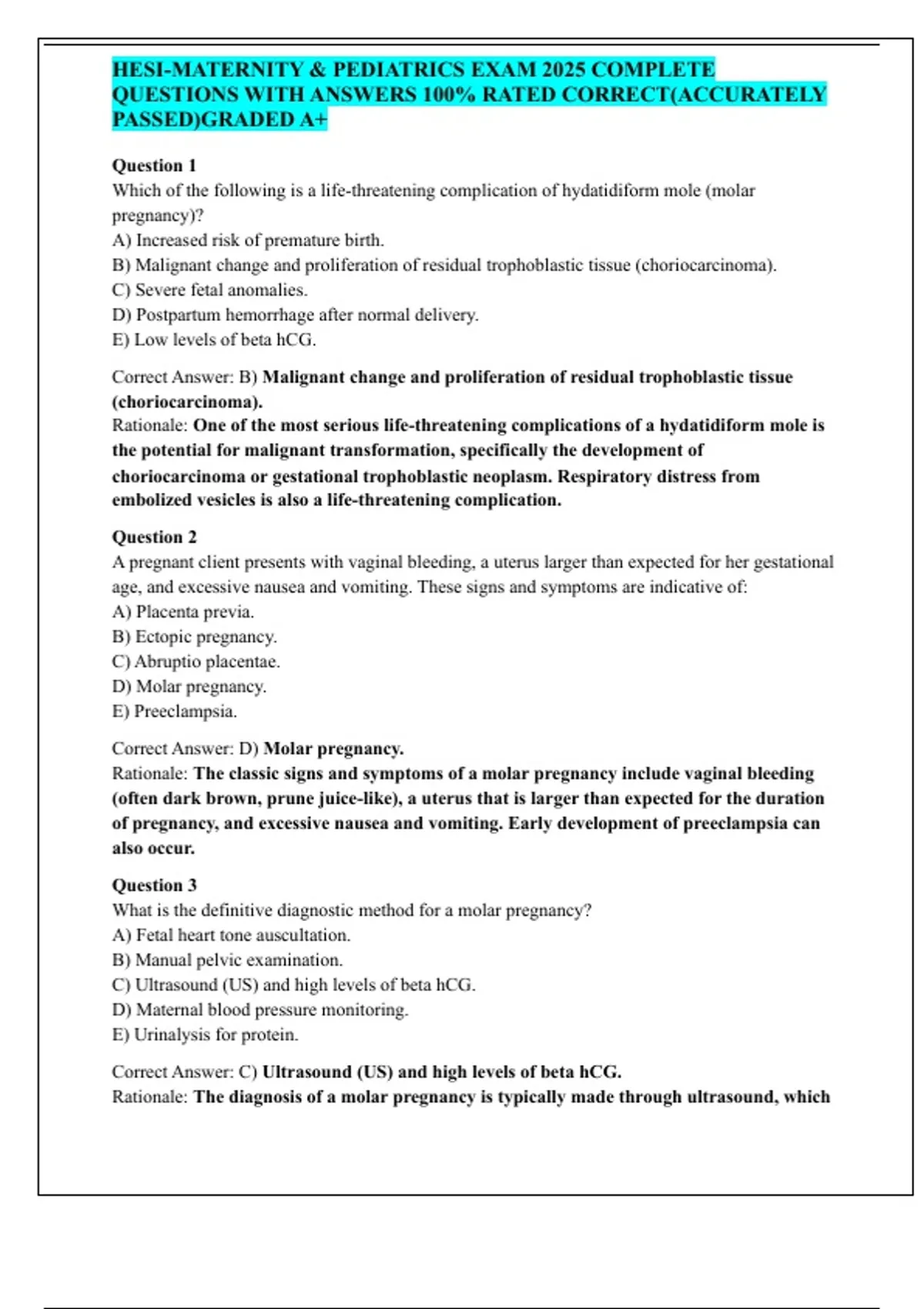 HESI-MATERNITY & PEDIATRICS EXAM 2025 COMPLETE QUESTIONS WITH ANSWERS 100% RATED CORRECT(ACCURATELY PASSED)GRADED A+

Question 1
Which of the following is a life-threatening complication of hydatidiform mole (molar pregnancy)?
A) Increased risk of premature birth.
B) Malignant change and proliferation of residual trophoblastic tissue (choriocarcinoma).
C) Severe fetal anomalies.
D) Postpartum hemorrhage after normal delivery.
E) Low levels of beta hCG.

Correct Answer: B) Malignant change and proliferation of residual trophoblastic tissue (choriocarcinoma).
Rationale: One of the most serious life-threatening complications of a hydatidiform mole is the potential for malignant transformation, specifically the development of choriocarcinoma or gestational trophoblastic neoplasm. Respiratory distress from embolized vesicles is also a life-threatening complication.

Question 2
A pregnant client presents with vaginal bleeding, a uterus larger than expected for her gestational age, and excessive nausea and vomiting. These signs and symptoms are indicative of:
A) Placenta previa.
B) Ectopic pregnancy.
C) Abruptio placentae.
D) Molar pregnancy.
E) Preeclampsia.

Correct Answer: D) Molar pregnancy.
Rationale: The classic signs and symptoms of a molar pregnancy include vaginal bleeding (often dark brown, prune juice-like), a uterus that is larger than expected for the duration of pregnancy, and excessive nausea and vomiting. Early development of preeclampsia can also occur.

Question 3
What is the definitive diagnostic method for a molar pregnancy?
A) Fetal heart tone auscultation.
B) Manual pelvic examination.
C) Ultrasound (US) and high levels of beta hCG.
D) Maternal blood pressure monitoring.
E) Urinalysis for protein.

Correct Answer: C) Ultrasound (US) and high levels of beta hCG.
Rationale: The diagnosis of a molar pregnancy is typically made through ultrasound, which